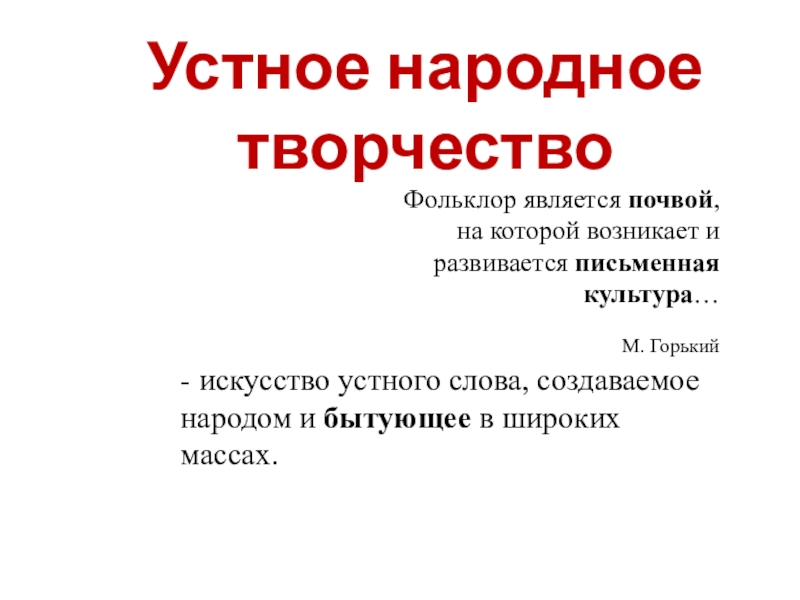 Устное народное творчество

Фольклор является почвой, на которой возникает и развивается письменная культура…

М. Горький

- искусство устного слова, создаваемое народом и бытующее в широких массах.